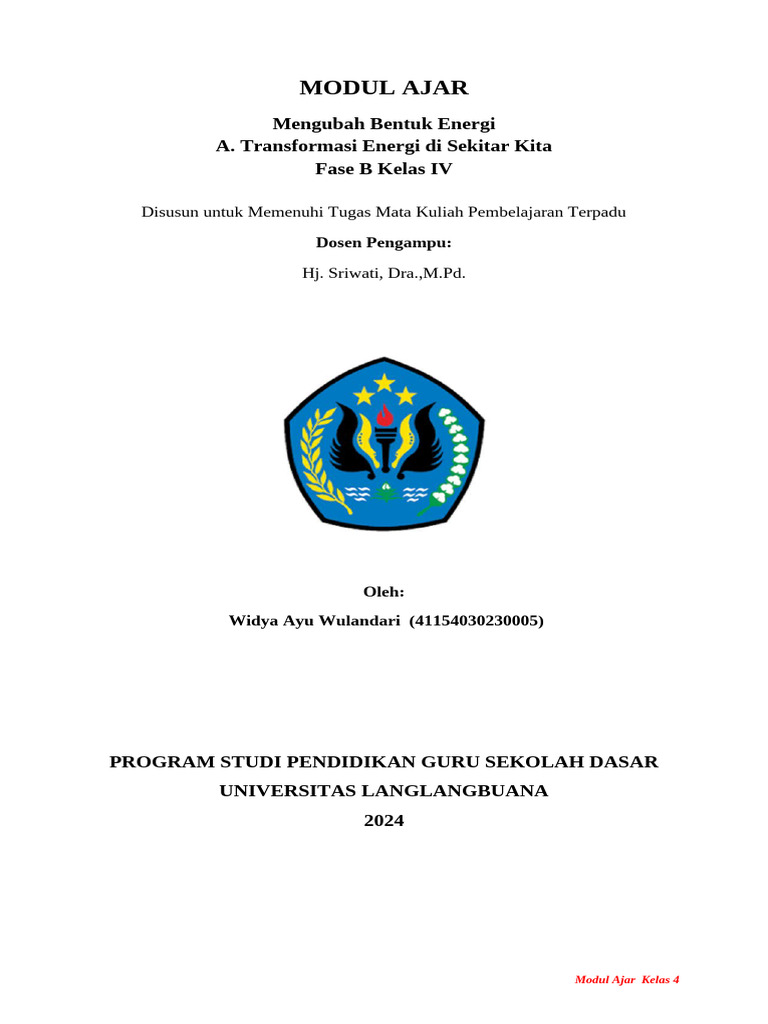 MODUL AJAR

Mengubah Bentuk Energi
A. Transformasi Energi di Sekitar Kita
Fase B Kelas IV

Disusun untuk Memenuhi Tugas Mata Kuliah Pembelajaran Terpadu

Dosen Pengampu:

Hj. Sriwati, Dra.,M.Pd.

Oleh:

Widya Ayu Wulandari (41154030230005)

PROGRAM STUDI PENDIDIKAN GURU SEKOLAH DASAR
UNIVERSITAS LANGLANGBUANA
2024

Modul Ajar Kelas 4